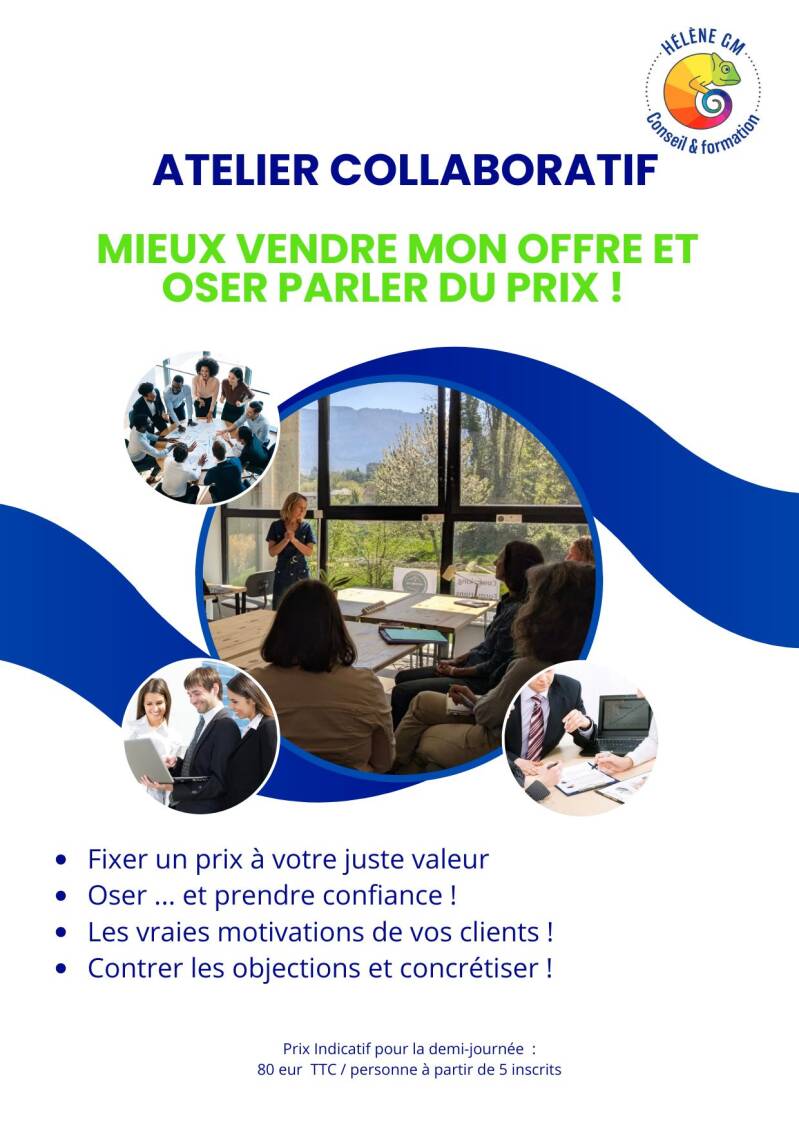 HÉLÈNE GM
Conseil & formation

ATELIER COLLABORATIF

MIEUX VENDRE MON OFFRE ET OSER PARLER DU PRIX !

• Fixer un prix à votre juste valeur
• Oser ... et prendre confiance !
• Les vraies motivations de vos clients !
• Contrer les objections et concrétiser !

Prix Indicatif pour la demi-journée :
80 eur TTC / personne à partir de 5 inscrits